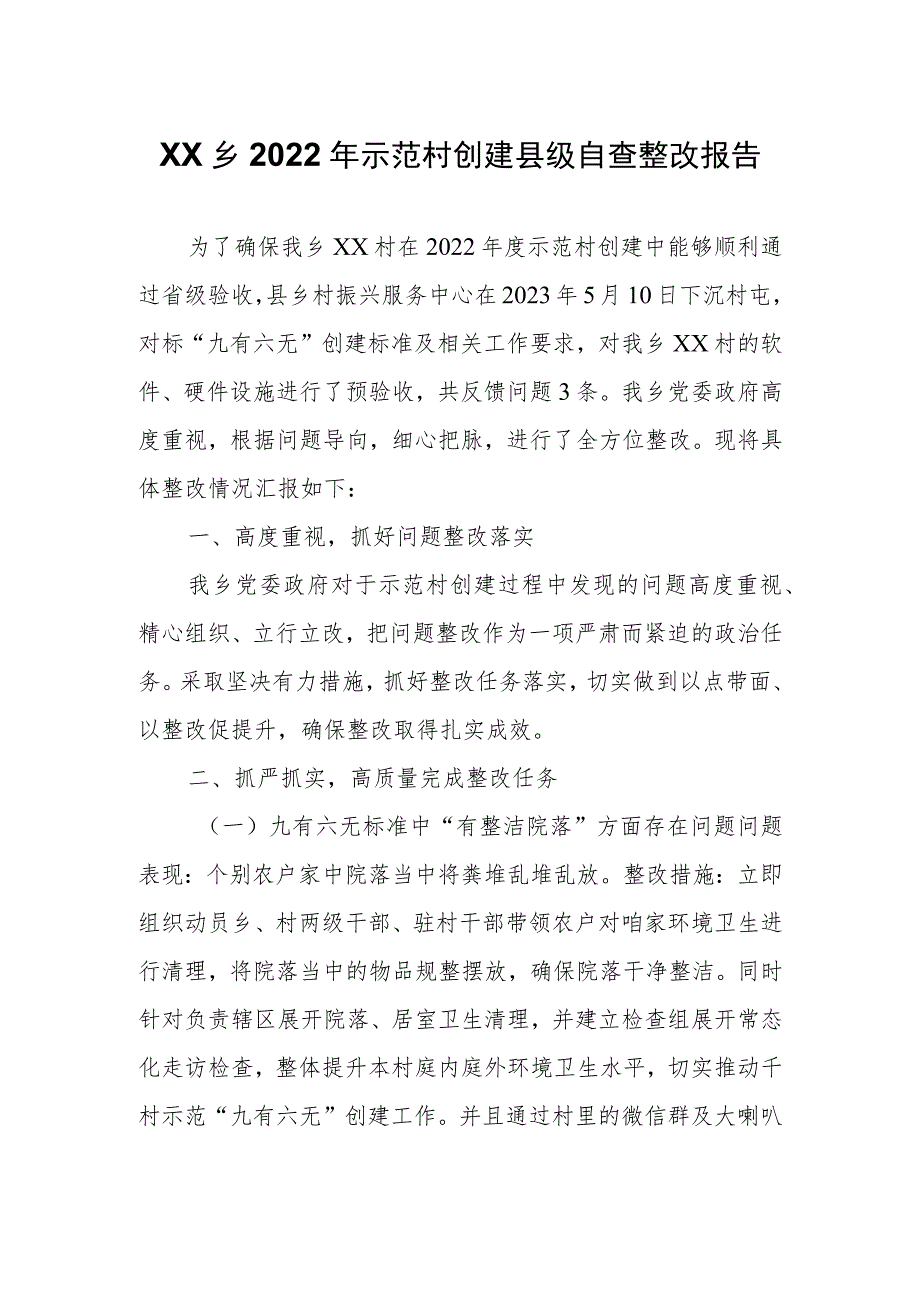 XX乡2022年示范村创建县级自查整改报告

为了确保我乡XX村在2022年度示范村创建中能够顺利通过省级验收，县乡村振兴服务中心在2023年5月10日下沉村屯，对标“九有六无”创建标准及相关工作要求，对我乡XX村的软件、硬件设施进行了预验收，共反馈问题3条。我乡党委政府高度重视，根据问题导向，细心把脉，进行了全方位整改。现将具体整改情况汇报如下：

一、高度重视，抓好问题整改落实

我乡党委政府对于示范村创建过程中发现的问题高度重视、精心组织、立行立改，把问题整改作为一项严肃而紧迫的政治任务。采取坚决有力措施，抓好整改任务落实，切实做到以点带面、以整改促提升，确保整改取得扎实成效。

二、抓严抓实，高质量完成整改任务

（一）九有六无标准中“有整洁院落”方面存在问题问题表现：个别农户家中院落当中将粪堆乱堆乱放。整改措施：立即组织动员乡、村两级干部、驻村干部带领农户对咱家环境卫生进行清理，将院落当中的物品规整摆放，确保院落干净整洁。同时针对负责辖区展开院落、居室卫生清理，并建立检查组展开常态化走访检查，整体提升本村庭内庭外环境卫生水平，切实推动千村示范“九有六无”创建工作。并且通过村里的微信群及大喇叭